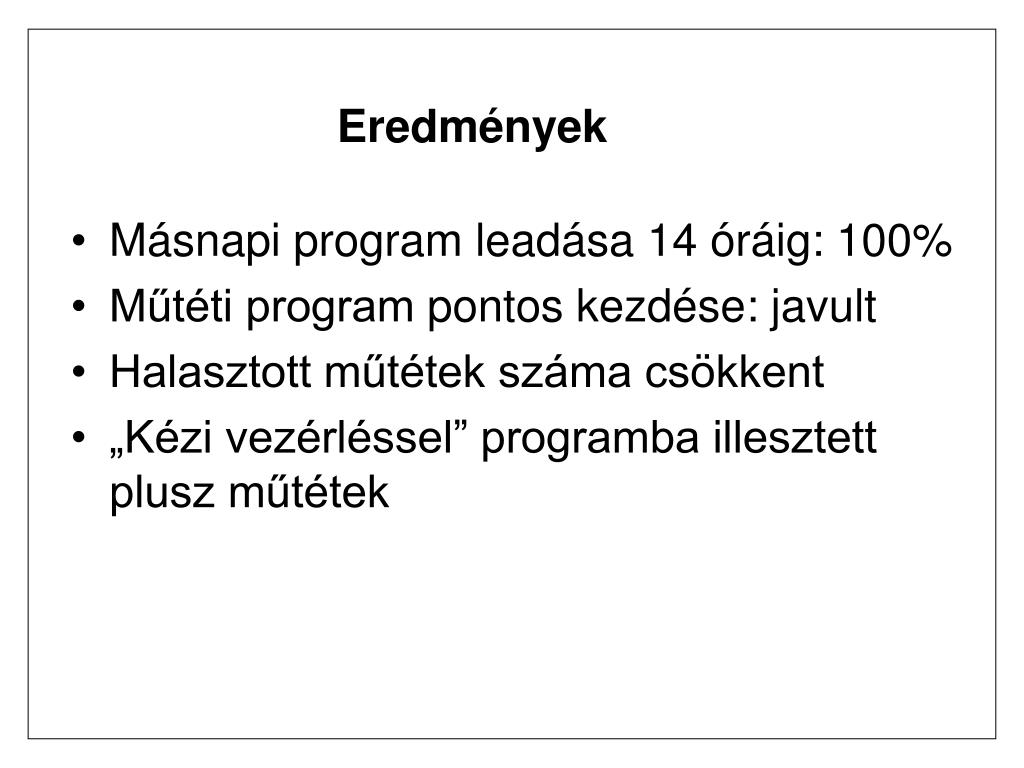 Eredmények

• Másnapi program leadása 14 óráig: 100%
• Műtéti program pontos kezdése: javult
• Halasztott műtétek száma csökkent
• „Kézi vezérléssel” programba illesztett plusz műtétek